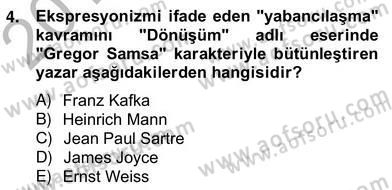 4. Ekspresyonizmi ifade eden "yabancılaşma" kavramını "Dönüşüm" adlı eserinde "Gregor Samsa" karakteriyle bütünleştiren yazar aşağıdakilerden hangisidir?

A) Franz Kafka
B) Heinrich Mann
C) Jean Paul Sartre
D) James Joyce
E) Ernst Weiss

www.aofsoru.com